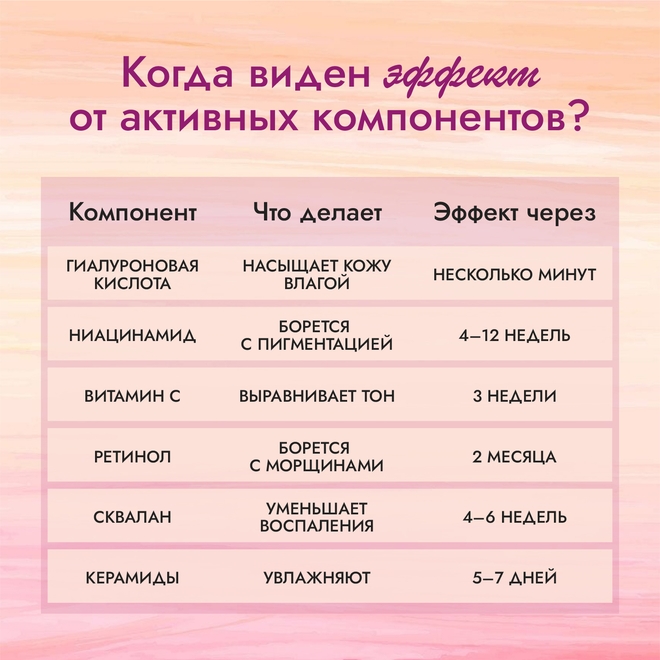 Когда виден эффект от активных компонентов?

| Компонент | Что делает | Эффект через |
|---|---|---|
| ГИАЛУРОНОВАЯ КИСЛОТА | НАСЫЩАЕТ КОЖУ ВЛАГОЙ | НЕСКОЛЬКО МИНУТ |
| НИАЦИНАМИД | БОРЕТСЯ С ПИГМЕНТАЦИЕЙ | 4–12 НЕДЕЛЬ |
| ВИТАМИН С | ВЫРАВНИВАЕТ ТОН | 3 НЕДЕЛИ |
| РЕТИНОЛ | БОРЕТСЯ С МОРЩИНАМИ | 2 МЕСЯЦА |
| СКВАЛАН | УМЕНЬШАЕТ ВОСПАЛЕНИЯ | 4–6 НЕДЕЛЬ |
| КЕРАМИДЫ | УВЛАЖНЯЮТ | 5–7 ДНЕЙ |